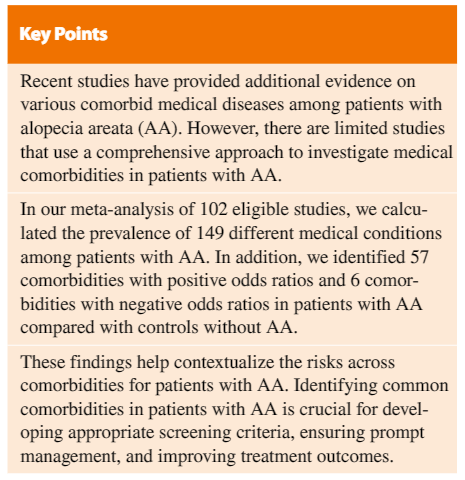 Key Points

Recent studies have provided additional evidence on various comorbid medical diseases among patients with alopecia areata (AA). However, there are limited studies that use a comprehensive approach to investigate medical comorbidities in patients with AA.

In our meta-analysis of 102 eligible studies, we calculated the prevalence of 149 different medical conditions among patients with AA. In addition, we identified 57 comorbidities with positive odds ratios and 6 comorbidities with negative odds ratios in patients with AA compared with controls without AA.

These findings help contextualize the risks across comorbidities for patients with AA. Identifying common comorbidities in patients with AA is crucial for developing appropriate screening criteria, ensuring prompt management, and improving treatment outcomes.